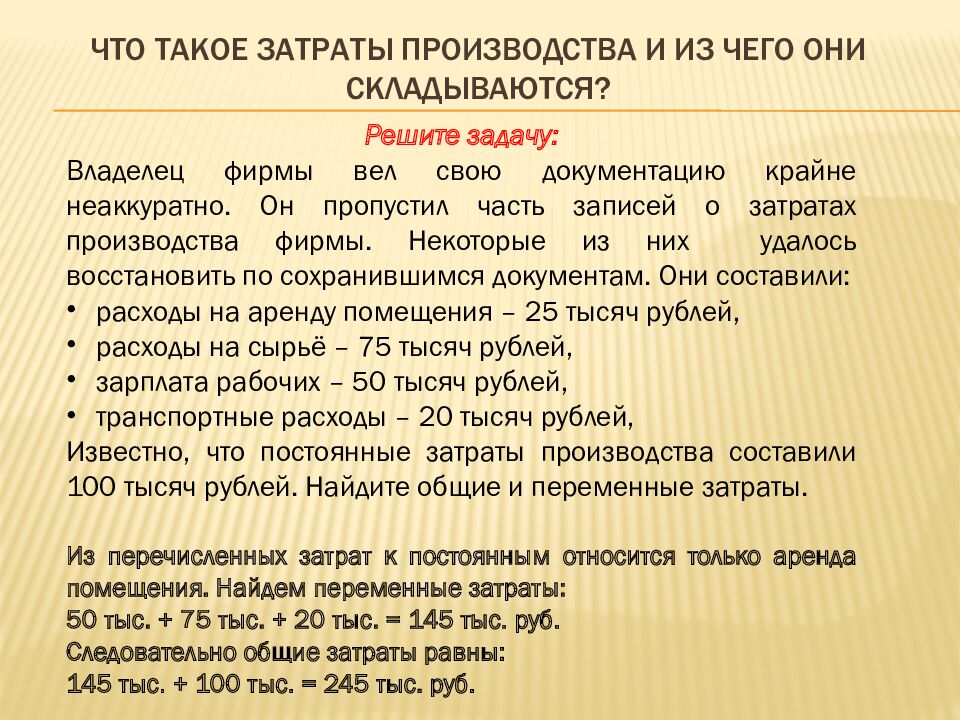 ЧТО ТАКОЕ ЗАТРАТЫ ПРОИЗВОДСТВА И ИЗ ЧЕГО ОНИ СКЛАДЫВАЮТСЯ?

Решите задачу:

Владелец фирмы вел свою документацию крайне неаккуратно. Он пропустил часть записей о затратах производства фирмы. Некоторые из них удалось восстановить по сохранившимся документам. Они составили:

• расходы на аренду помещения – 25 тысяч рублей,
• расходы на сырьё – 75 тысяч рублей,
• зарплата рабочих – 50 тысяч рублей,
• транспортные расходы – 20 тысяч рублей,

Известно, что постоянные затраты производства составили 100 тысяч рублей. Найдите общие и переменные затраты.

Из перечисленных затрат к постоянным относится только аренда помещения. Найдем переменные затраты:
50 тыс. + 75 тыс. + 20 тыс. = 145 тыс. руб.
Следовательно общие затраты равны:
145 тыс. + 100 тыс. = 245 тыс. руб.